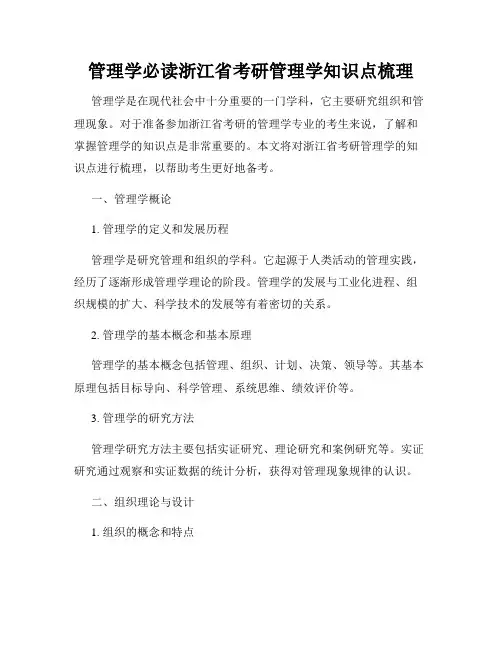 管理学必读浙江省考研管理学知识点梳理

管理学是在现代社会中十分重要的一门学科，它主要研究组织和管理现象。对于准备参加浙江省考研的管理学专业的考生来说，了解和掌握管理学的知识点是非常重要的。本文将对浙江省考研管理学的知识点进行梳理，以帮助考生更好地备考。

一、管理学概论

1. 管理学的定义和发展历程

管理学是研究管理和组织的学科。它起源于人类活动的管理实践，经历了逐渐形成管理学理论的阶段。管理学的发展与工业化进程、组织规模的扩大、科学技术的发展等有着密切的关系。

2. 管理学的基本概念和基本原理

管理学的基本概念包括管理、组织、计划、决策、领导等。其基本原理包括目标导向、科学管理、系统思维、绩效评价等。

3. 管理学的研究方法

管理学研究方法主要包括实证研究、理论研究和案例研究等。实证研究通过观察和实证数据的统计分析，获得对管理现象规律的认识。

二、组织理论与设计

1. 组织的概念和特点